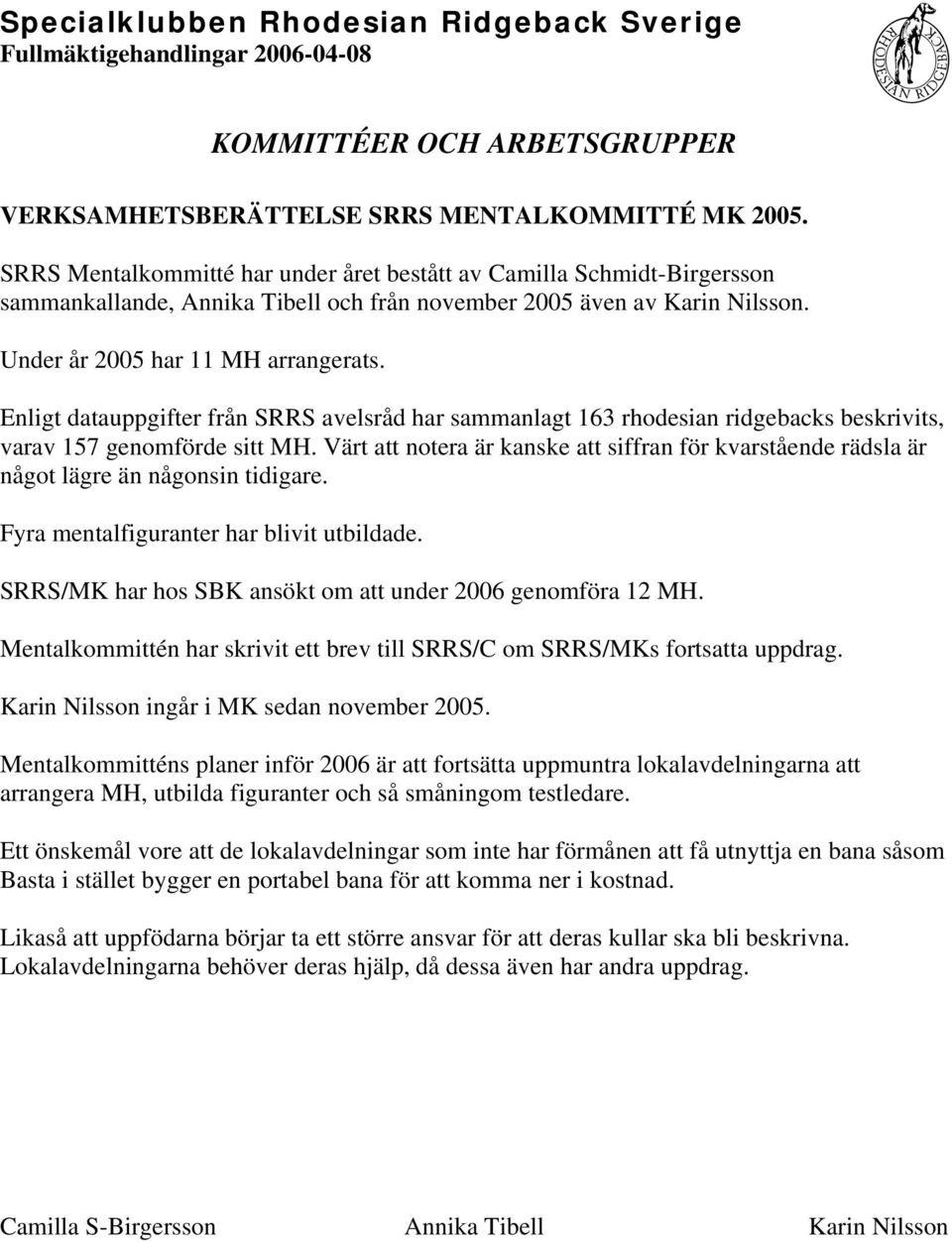 Specialklubben Rhodesian Ridgeback Sverige
Fullmäktigehandlingar 2006-04-08

RHODESIAN RIDGEBACK

KOMMITTÉER OCH ARBETSGRUPPER

VERKSAMHETSBERÄTTELSE SRRS MENTALKOMMITTÉ MK 2005.

SRRS Mentalkommitté har under året bestått av Camilla Schmidt-Birgersson sammankallande, Annika Tibell och från november 2005 även av Karin Nilsson.

Under år 2005 har 11 MH arrangerats.

Enligt datauppgifter från SRRS avelsråd har sammanlagt 163 rhodesian ridgebacks beskrivits, varav 157 genomförde sitt MH. Värt att notera är kanske att siffran för kvarstående rädsla är något lägre än någonsin tidigare.

Fyra mentalfiguranter har blivit utbildade.

SRRS/MK har hos SBK ansökt om att under 2006 genomföra 12 MH.

Mentalkommittén har skrivit ett brev till SRRS/C om SRRS/MKs fortsatta uppdrag.

Karin Nilsson ingår i MK sedan november 2005.

Mentalkommitténs planer inför 2006 är att fortsätta uppmuntra lokalavdelningarna att arrangera MH, utbilda figuranter och så småningom testledare.

Ett önskemål vore att de lokalavdelningar som inte har förmånen att få utnyttja en bana såsom Basta i stället bygger en portabel bana för att komma ner i kostnad.

Likaså att uppfödarna börjar ta ett större ansvar för att deras kullar ska bli beskrivna. Lokalavdelningarna behöver deras hjälp, då dessa även har andra uppdrag.

Camilla S-Birgersson Annika Tibell Karin Nilsson